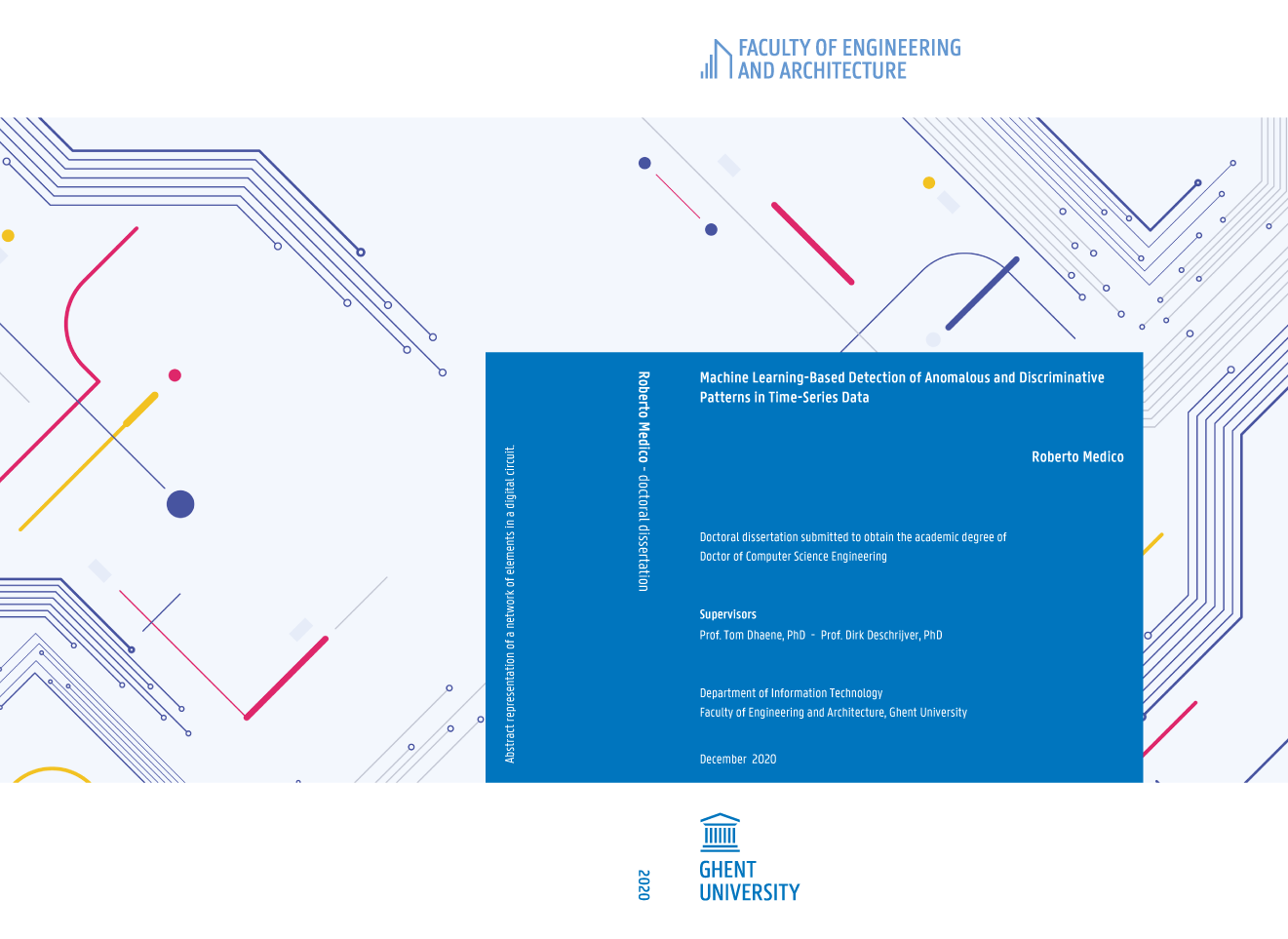 FACULTY OF ENGINEERING
AND ARCHITECTURE

Abstract representation of a network of elements in a digital circuit.

Roberto Medico - doctoral dissertation

Machine Learning-Based Detection of Anomalous and Discriminative Patterns in Time-Series Data

Roberto Medico

Doctoral dissertation submitted to obtain the academic degree of
Doctor of Computer Science Engineering

Supervisors
Prof. Tom Dhaene, PhD - Prof. Dirk Deschrijver, PhD

Department of Information Technology
Faculty of Engineering and Architecture, Ghent University

December 2020

2020

GHENT
UNIVERSITY